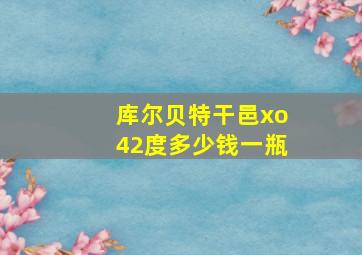 库尔贝特干邑xo
42度多少钱一瓶